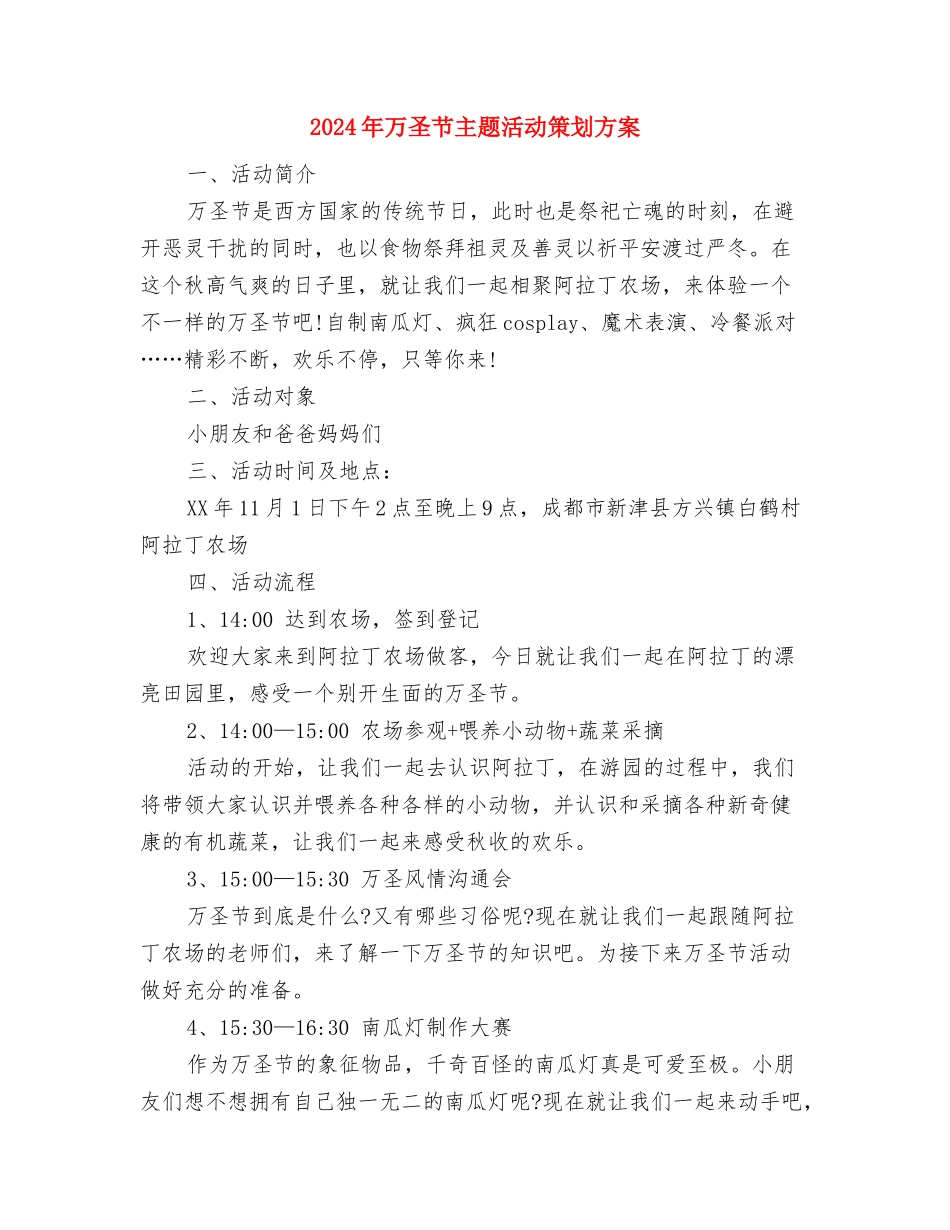 2024年万圣节主题活动策划方案

一、活动简介

万圣节是西方国家的传统节日，此时也是祭祀亡魂的时刻，在避开恶灵干扰的同时，也以食物祭拜祖灵及善灵以祈平安渡过严冬。在这个秋高气爽的日子里，就让我们一起相聚阿拉丁农场，来体验一个不一样的万圣节吧!自制南瓜灯、疯狂cosplay、魔术表演、冷餐派对……精彩不断，欢乐不停，只等你来!

二、活动对象

小朋友和爸爸妈妈们

三、活动时间及地点：

XX年11月1日下午2点至晚上9点，成都市新津县方兴镇白鹤村阿拉丁农场

四、活动流程

1、14:00 达到农场，签到登记

欢迎大家来到阿拉丁农场做客，今日就让我们一起在阿拉丁的漂亮田园里，感受一个别开生面的万圣节。

2、14:00—15:00 农场参观+喂养小动物+蔬菜采摘

活动的开始，让我们一起去认识阿拉丁，在游园的过程中，我们将带领大家认识并喂养各种各样的小动物，并认识和采摘各种新奇健康的有机蔬菜，让我们一起来感受秋收的欢乐。

3、15:00—15:30 万圣风情沟通会

万圣节到底是什么?又有哪些习俗呢?现在就让我们一起跟随阿拉丁农场的老师们，来了解一下万圣节的知识吧。为接下来万圣节活动做好充分的准备。

4、15:30—16:30 南瓜灯制作大赛

作为万圣节的象征物品，千奇百怪的南瓜灯真是可爱至极。小朋友们想不想拥有自己独一无二的南瓜灯呢?现在就让我们一起来动手吧，